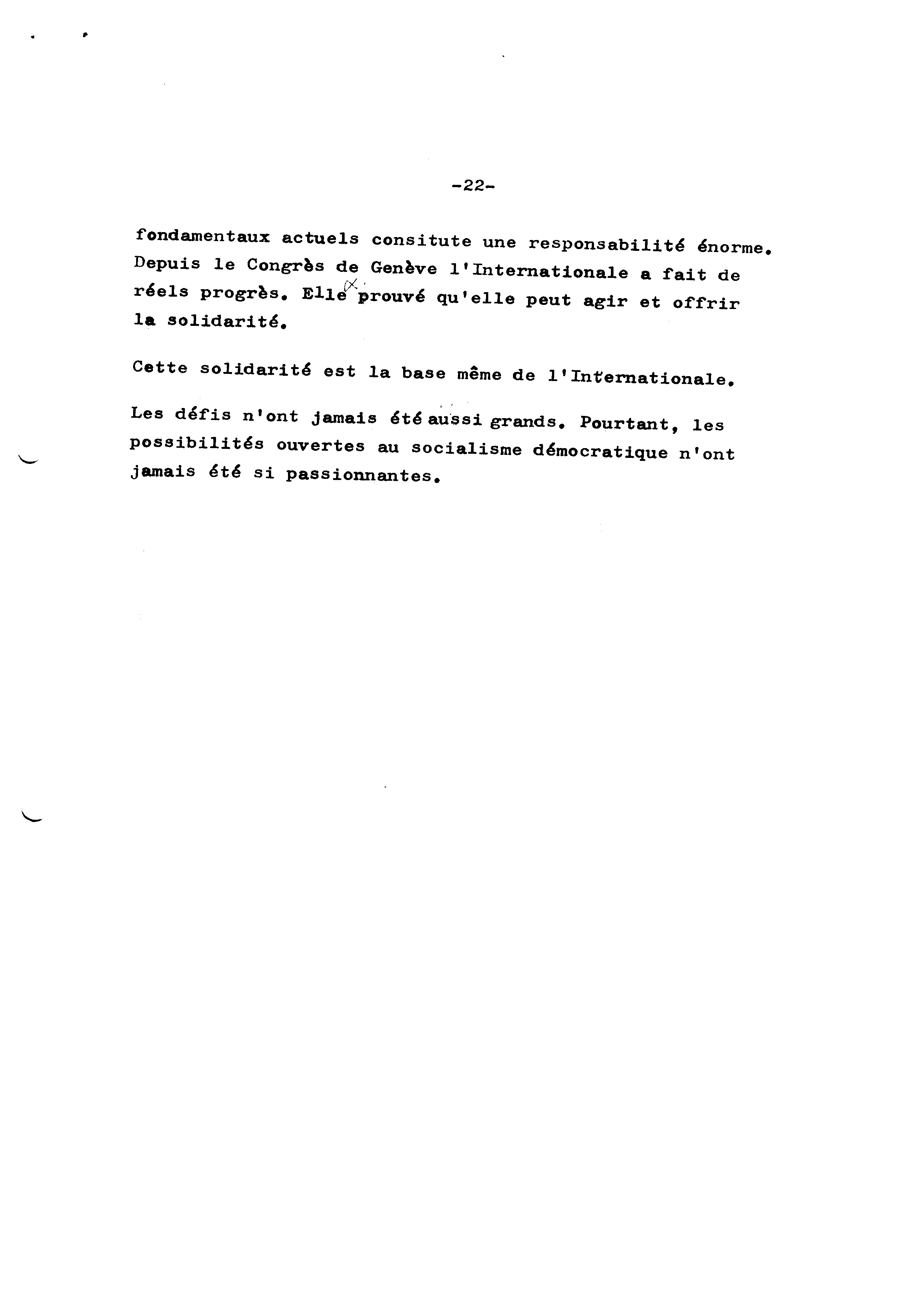 -22-

fondamentaux actuels consitute une responsabilité énorme. Depuis le Congrès de Genève l'Internationale a fait de réels progrès. Elle a prouvé qu'elle peut agir et offrir la solidarité.

Cette solidarité est la base même de l'Internationale.

Les défis n'ont jamais été aussi grands. Pourtant, les possibilités ouvertes au socialisme démocratique n'ont jamais été si passionnantes.